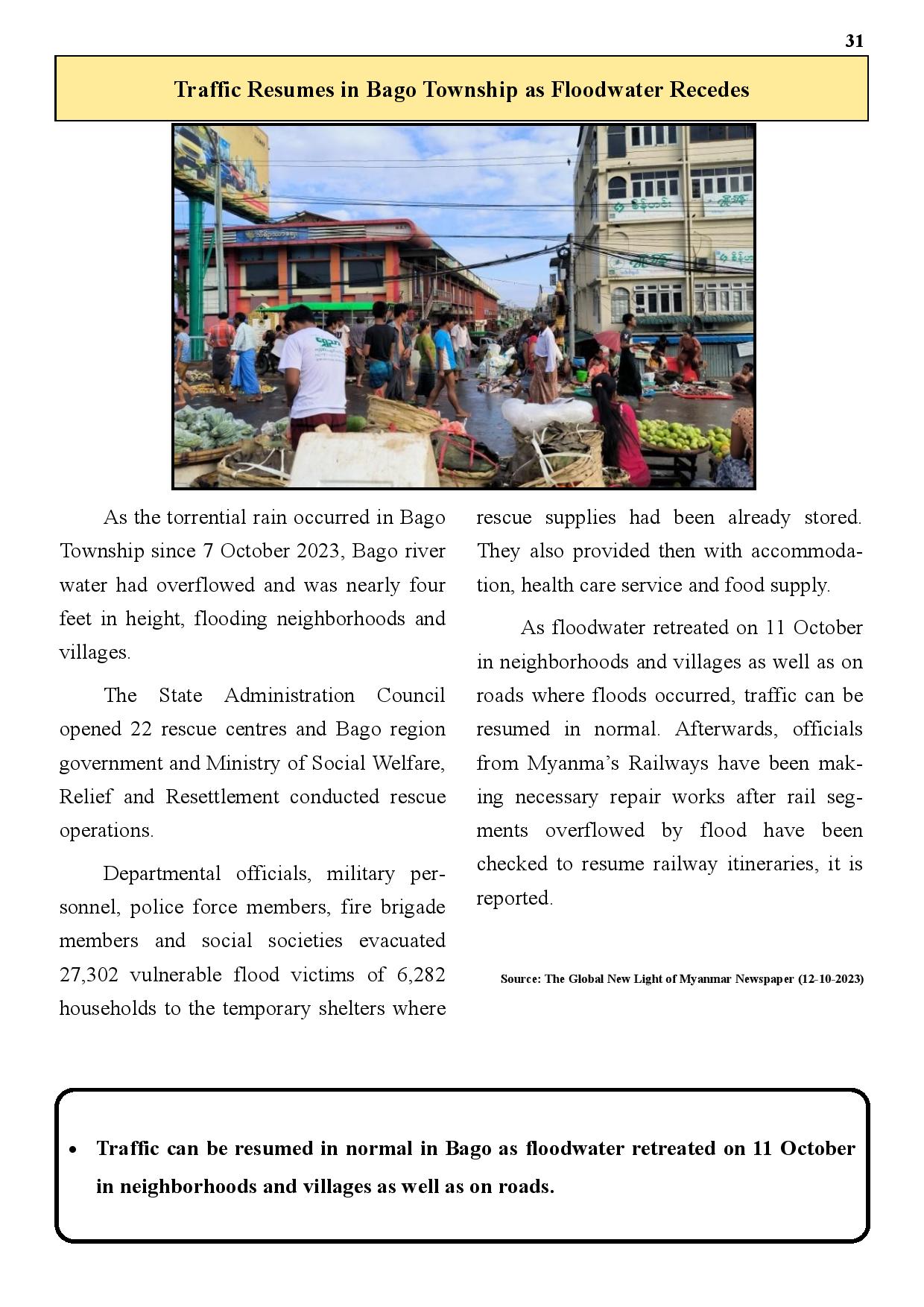 31

Traffic Resumes in Bago Township as Floodwater Recedes

As the torrential rain occurred in Bago Township since 7 October 2023, Bago river water had overflowed and was nearly four feet in height, flooding neighborhoods and villages.

The State Administration Council opened 22 rescue centres and Bago region government and Ministry of Social Welfare, Relief and Resettlement conducted rescue operations.

Departmental officials, military personnel, police force members, fire brigade members and social societies evacuated 27,302 vulnerable flood victims of 6,282 households to the temporary shelters where rescue supplies had been already stored. They also provided then with accommodation, health care service and food supply.

As floodwater retreated on 11 October in neighborhoods and villages as well as on roads where floods occurred, traffic can be resumed in normal. Afterwards, officials from Myanma's Railways have been making necessary repair works after rail segments overflowed by flood have been checked to resume railway itineraries, it is reported.

Source: The Global New Light of Myanmar Newspaper (12-10-2023)

• Traffic can be resumed in normal in Bago as floodwater retreated on 11 October in neighborhoods and villages as well as on roads.